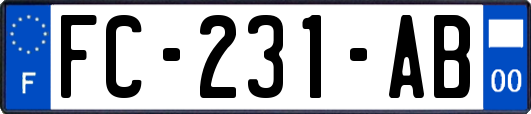 F
FC-231-AB
00